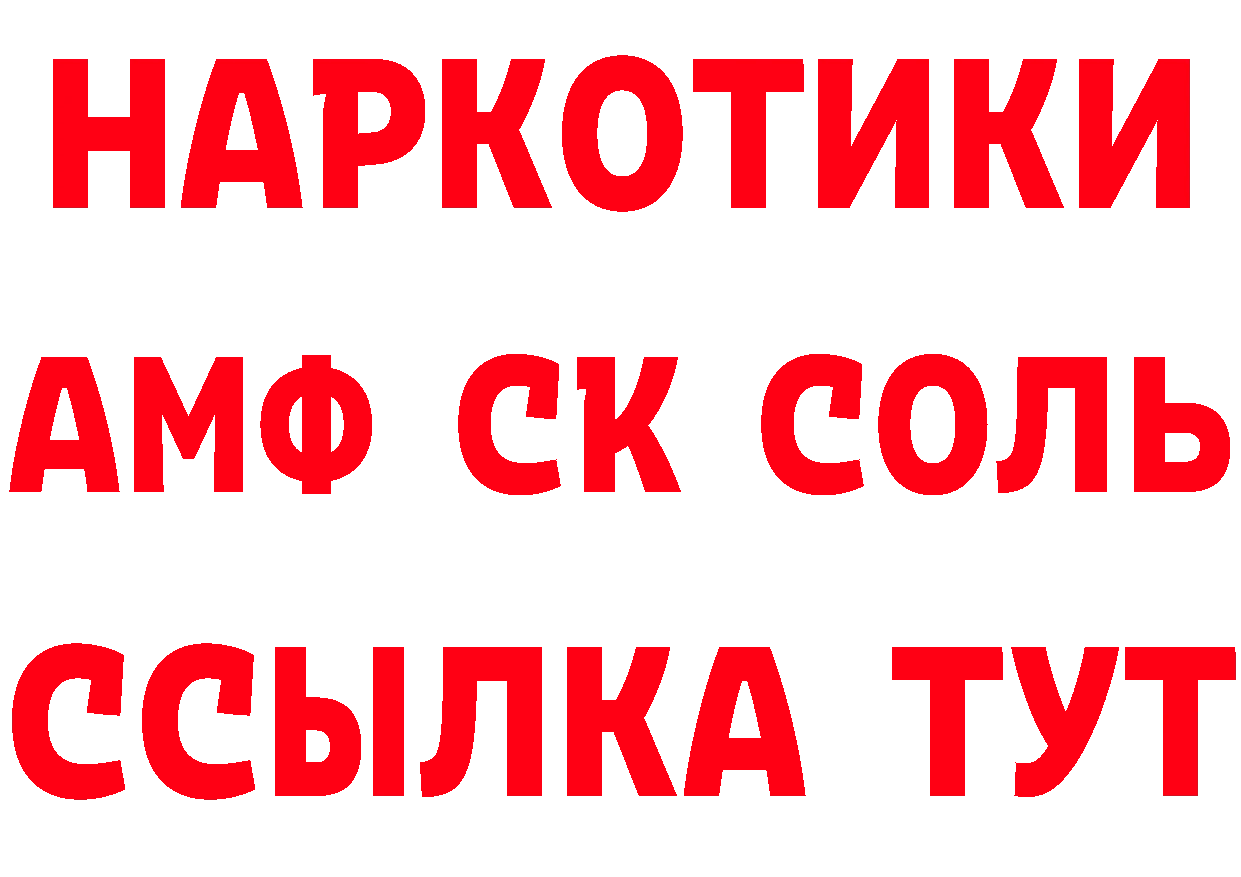 НАРКОТИКИ
АМФ СК СОЛЬ
ССЫЛКА ТУТ